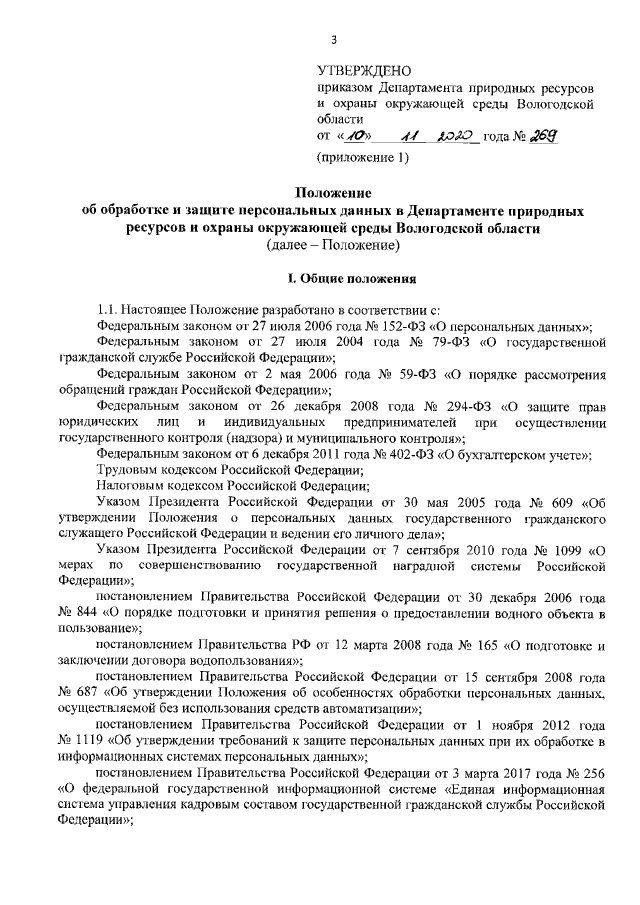 3

УТВЕРЖДЕНО
приказом Департамента природных ресурсов и охраны окружающей среды Вологодской области
от «10» 11 2020 года № 269
(приложение 1)

Положение
об обработке и защите персональных данных в Департаменте природных ресурсов и охраны окружающей среды Вологодской области
(далее – Положение)

I. Общие положения

1.1. Настоящее Положение разработано в соответствии с:
Федеральным законом от 27 июля 2006 года № 152-ФЗ «О персональных данных»;
Федеральным законом от 27 июля 2004 года № 79-ФЗ «О государственной гражданской службе Российской Федерации»;
Федеральным законом от 2 мая 2006 года № 59-ФЗ «О порядке рассмотрения обращений граждан Российской Федерации»;
Федеральным законом от 26 декабря 2008 года № 294-ФЗ «О защите прав юридических лиц и индивидуальных предпринимателей при осуществлении государственного контроля (надзора) и муниципального контроля»;
Федеральным законом от 6 декабря 2011 года № 402-ФЗ «О бухгалтерском учете»;
Трудовым кодексом Российской Федерации;
Налоговым кодексом Российской Федерации;
Указом Президента Российской Федерации от 30 мая 2005 года № 609 «Об утверждении Положения о персональных данных государственного гражданского служащего Российской Федерации и ведении его личного дела»;
Указом Президента Российской Федерации от 7 сентября 2010 года № 1099 «О мерах по совершенствованию государственной наградной системы Российской Федерации»;
постановлением Правительства Российской Федерации от 30 декабря 2006 года № 844 «О порядке подготовки и принятия решения о предоставлении водного объекта в пользование»;
постановлением Правительства РФ от 12 марта 2008 года № 165 «О подготовке и заключении договора водопользования»;
постановлением Правительства Российской Федерации от 15 сентября 2008 года № 687 «Об утверждении Положения об особенностях обработки персональных данных, осуществляемой без использования средств автоматизации»;
постановлением Правительства Российской Федерации от 1 ноября 2012 года № 1119 «Об утверждении требований к защите персональных данных при их обработке в информационных системах персональных данных»;
постановлением Правительства Российской Федерации от 3 марта 2017 года № 256 «О федеральной государственной информационной системе «Единая информационная система управления кадровым составом государственной гражданской службы Российской Федерации»;